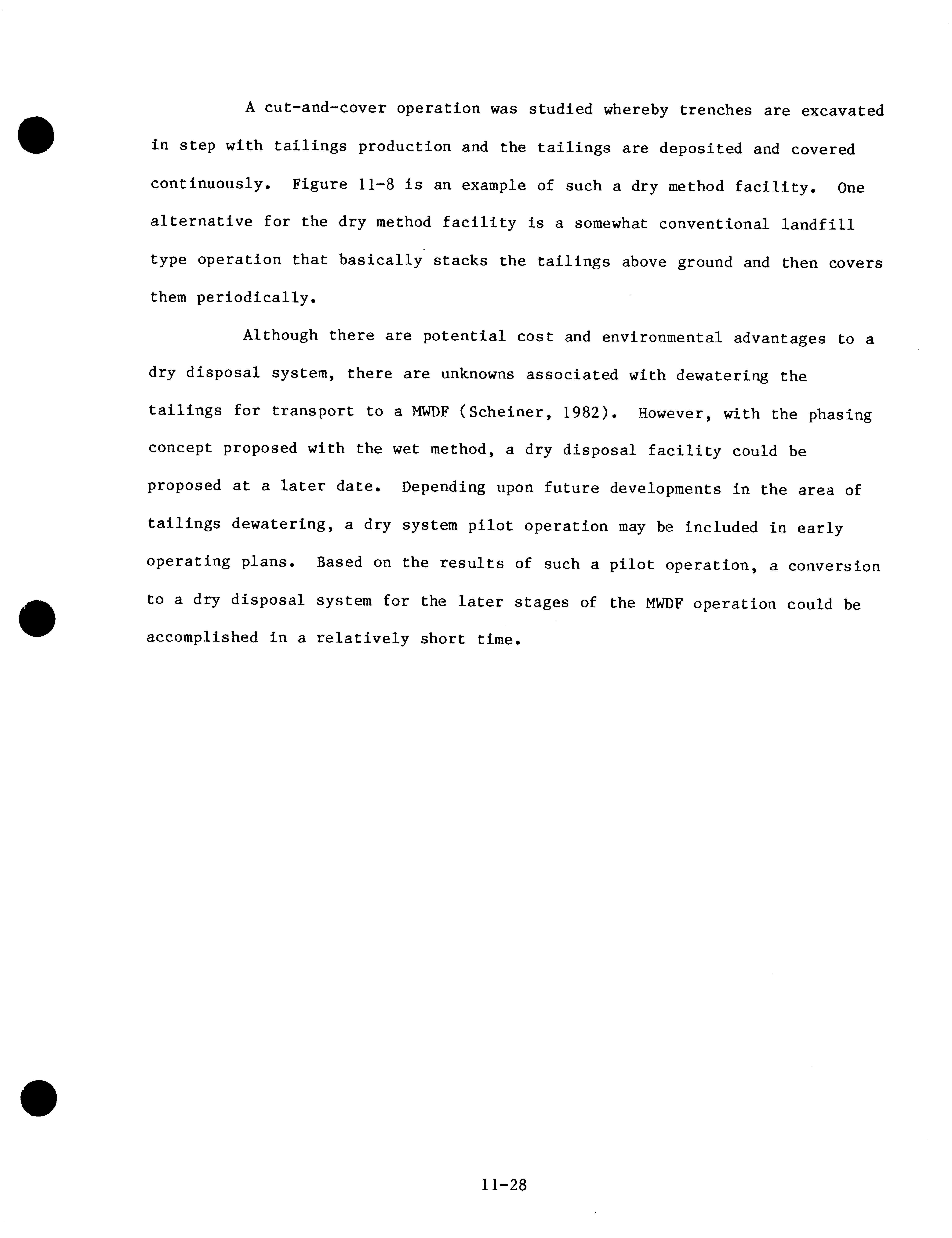 A cut-and-cover operation was studied whereby trenches are excavated in step with tailings production and the tailings are deposited and covered continuously. Figure 11-8 is an example of such a dry method facility. One alternative for the dry method facility is a somewhat conventional landfill type operation that basically stacks the tailings above ground and then covers them periodically.

Although there are potential cost and environmental advantages to a dry disposal system, there are unknowns associated with dewatering the tailings for transport to a MWDF (Scheiner, 1982). However, with the phasing concept proposed with the wet method, a dry disposal facility could be proposed at a later date. Depending upon future developments in the area of tailings dewatering, a dry system pilot operation may be included in early operating plans. Based on the results of such a pilot operation, a conversion to a dry disposal system for the later stages of the MWDF operation could be accomplished in a relatively short time.

11-28